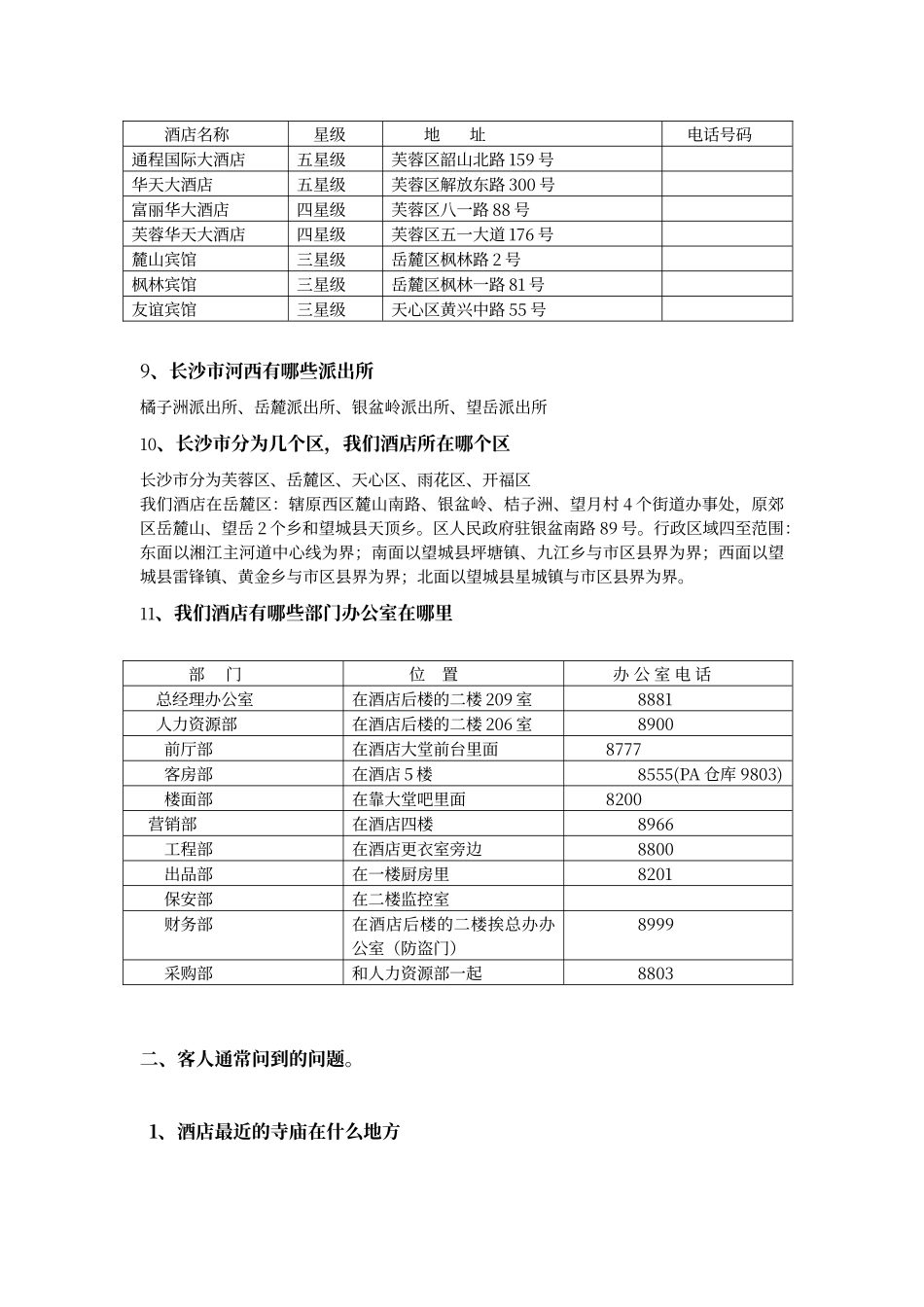 | 酒店名称 | 星级 | 地　址 | 电话号码 |
|---|---|---|---|
| 通程国际大酒店 | 五星级 | 芙蓉区韶山北路 159 号 | |
| 华天大酒店 | 五星级 | 芙蓉区解放东路 300 号 | |
| 富丽华大酒店 | 四星级 | 芙蓉区八一路 88 号 | |
| 芙蓉华天大酒店 | 四星级 | 芙蓉区五一大道 176 号 | |
| 麓山宾馆 | 三星级 | 岳麓区枫林路 2 号 | |
| 枫林宾馆 | 三星级 | 岳麓区枫林一路 81 号 | |
| 友谊宾馆 | 三星级 | 天心区黄兴中路 55 号 | |

9、长沙市河西有哪些派出所

橘子洲派出所、岳麓派出所、银盆岭派出所、望岳派出所

10、长沙市分为几个区，我们酒店所在哪个区

长沙市分为芙蓉区、岳麓区、天心区、雨花区、开福区
我们酒店在岳麓区：辖原西区麓山南路、银盆岭、桔子洲、望月村 4 个街道办事处，原郊区岳麓山、望岳 2 个乡和望城县天顶乡。区人民政府驻银盆南路 89 号。行政区域四至范围：东面以湘江主河道中心线为界；南面以望城县坪塘镇、九江乡与市区县界为界；西面以望城县雷锋镇、黄金乡与市区县界为界；北面以望城县星城镇与市区县界为界。

11、我们酒店有哪些部门办公室在哪里

| 部　门 | 位　置 | 办 公 室 电 话 |
|---|---|---|
| 总经理办公室 | 在酒店后楼的二楼 209 室 | 8881 |
| 人力资源部 | 在酒店后楼的二楼 206 室 | 8900 |
| 前厅部 | 在酒店大堂前台里面 | 8777 |
| 客房部 | 在酒店 5 楼 | 8555(PA 仓库 9803) |
| 楼面部 | 在靠大堂吧里面 | 8200 |
| 营销部 | 在酒店四楼 | 8966 |
| 工程部 | 在酒店更衣室旁边 | 8800 |
| 出品部 | 在一楼厨房里 | 8201 |
| 保安部 | 在二楼监控室 | |
| 财务部 | 在酒店后楼的二楼挨总办办公室（防盗门） | 8999 |
| 采购部 | 和人力资源部一起 | 8803 |

二、客人通常问到的问题。

1、酒店最近的寺庙在什么地方